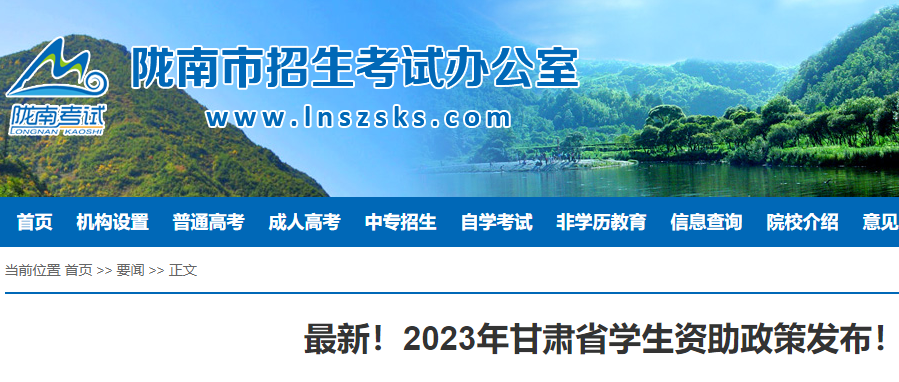 陇南考试
LONGNAN KAOSHI

陇南市招生考试办公室
www.lnszsks.com

首页 机构设置 普通高考 成人高考 中专招生 自学考试 非学历教育 信息查询 院校介绍 意见

当前位置 首页 >> 要闻 >> 正文

最新！2023年甘肃省学生资助政策发布！